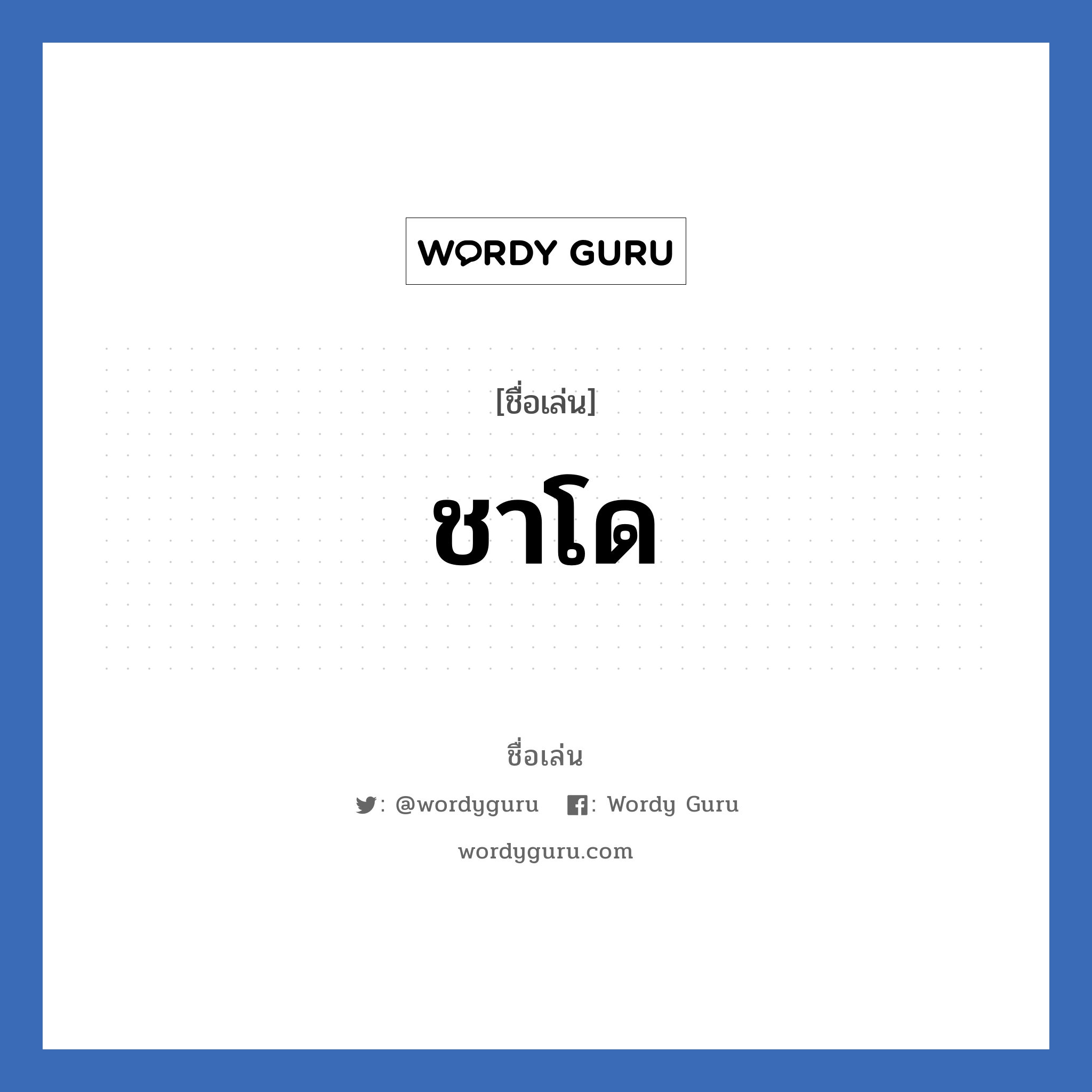 WORDY GURU

[ชื่อเล่น]

ชาโด

ชื่อเล่น

: @wordyguru : Wordy Guru

wordyguru.com